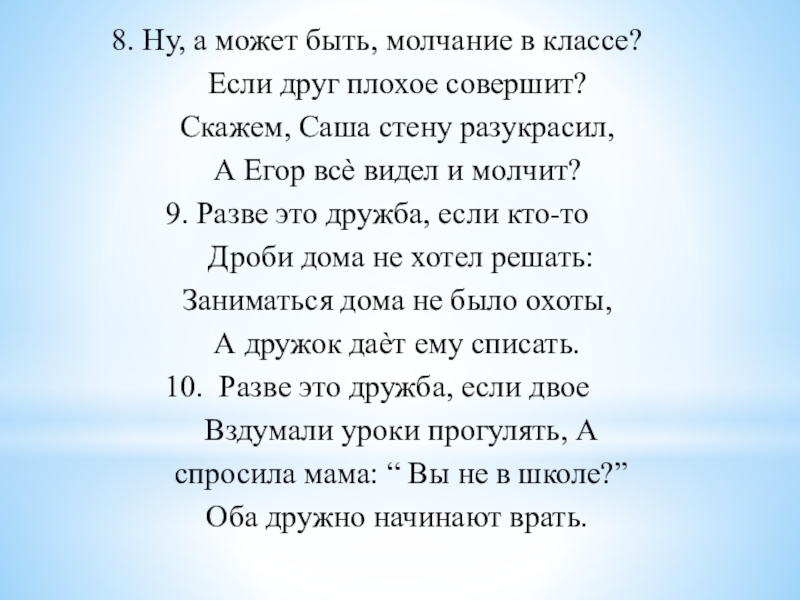 8. Ну, а может быть, молчание в классе?
Если друг плохое совершит?
Скажем, Саша стену разукрасил,
А Егор всѐ видел и молчит?
9. Разве это дружба, если кто-то
Дроби дома не хотел решать:
Заниматься дома не было охоты,
А дружок даѐт ему списать.
10. Разве это дружба, если двое
Вздумали уроки прогулять, А
спросила мама: “ Вы не в школе?”
Оба дружно начинают врать.